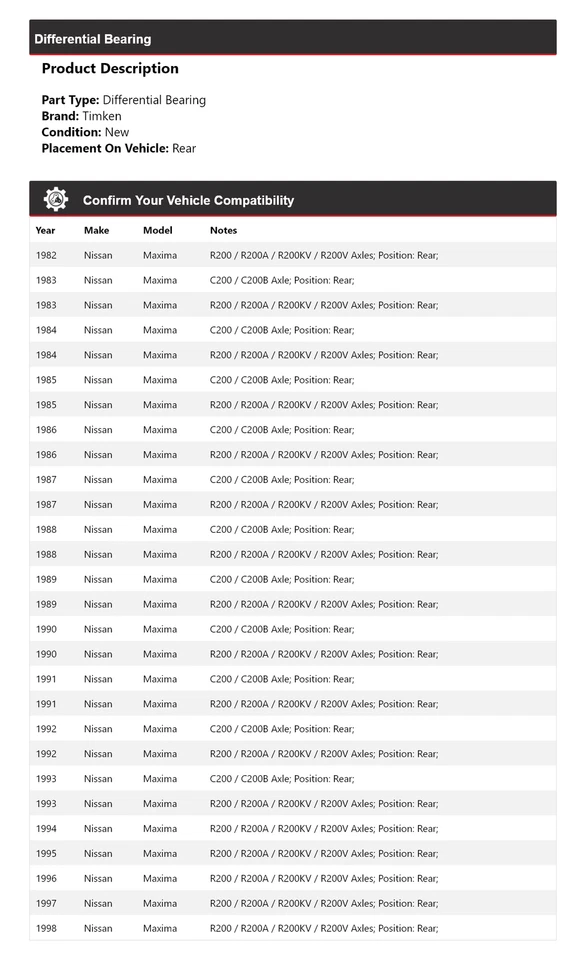 Differential Bearing

Product Description

Part Type: Differential Bearing
Brand: Timken
Condition: New
Placement On Vehicle: Rear

Confirm Your Vehicle Compatibility

| Year | Make | Model | Notes |
|---|---|---|---|
| 1982 | Nissan | Maxima | R200 / R200A / R200KV / R200V Axles; Position: Rear; |
| 1983 | Nissan | Maxima | C200 / C200B Axle; Position: Rear; |
| 1983 | Nissan | Maxima | R200 / R200A / R200KV / R200V Axles; Position: Rear; |
| 1984 | Nissan | Maxima | C200 / C200B Axle; Position: Rear; |
| 1984 | Nissan | Maxima | R200 / R200A / R200KV / R200V Axles; Position: Rear; |
| 1985 | Nissan | Maxima | C200 / C200B Axle; Position: Rear; |
| 1985 | Nissan | Maxima | R200 / R200A / R200KV / R200V Axles; Position: Rear; |
| 1986 | Nissan | Maxima | C200 / C200B Axle; Position: Rear; |
| 1986 | Nissan | Maxima | R200 / R200A / R200KV / R200V Axles; Position: Rear; |
| 1987 | Nissan | Maxima | C200 / C200B Axle; Position: Rear; |
| 1987 | Nissan | Maxima | R200 / R200A / R200KV / R200V Axles; Position: Rear; |
| 1988 | Nissan | Maxima | C200 / C200B Axle; Position: Rear; |
| 1988 | Nissan | Maxima | R200 / R200A / R200KV / R200V Axles; Position: Rear; |
| 1989 | Nissan | Maxima | C200 / C200B Axle; Position: Rear; |
| 1989 | Nissan | Maxima | R200 / R200A / R200KV / R200V Axles; Position: Rear; |
| 1990 | Nissan | Maxima | C200 / C200B Axle; Position: Rear; |
| 1990 | Nissan | Maxima | R200 / R200A / R200KV / R200V Axles; Position: Rear; |
| 1991 | Nissan | Maxima | C200 / C200B Axle; Position: Rear; |
| 1991 | Nissan | Maxima | R200 / R200A / R200KV / R200V Axles; Position: Rear; |
| 1992 | Nissan | Maxima | C200 / C200B Axle; Position: Rear; |
| 1992 | Nissan | Maxima | R200 / R200A / R200KV / R200V Axles; Position: Rear; |
| 1993 | Nissan | Maxima | C200 / C200B Axle; Position: Rear; |
| 1993 | Nissan | Maxima | R200 / R200A / R200KV / R200V Axles; Position: Rear; |
| 1994 | Nissan | Maxima | R200 / R200A / R200KV / R200V Axles; Position: Rear; |
| 1995 | Nissan | Maxima | R200 / R200A / R200KV / R200V Axles; Position: Rear; |
| 1996 | Nissan | Maxima | R200 / R200A / R200KV / R200V Axles; Position: Rear; |
| 1997 | Nissan | Maxima | R200 / R200A / R200KV / R200V Axles; Position: Rear; |
| 1998 | Nissan | Maxima | R200 / R200A / R200KV / R200V Axles; Position: Rear; |